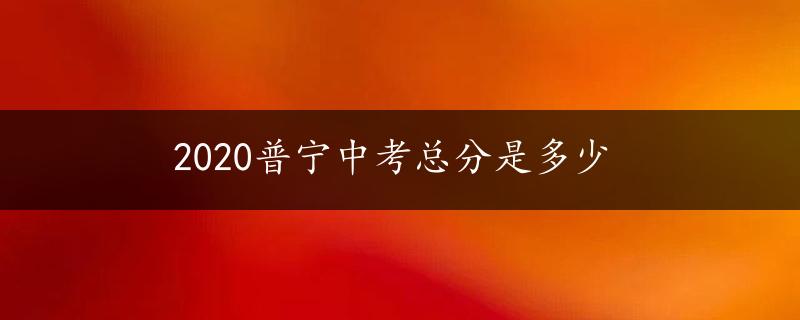 2020普宁中考总分是多少